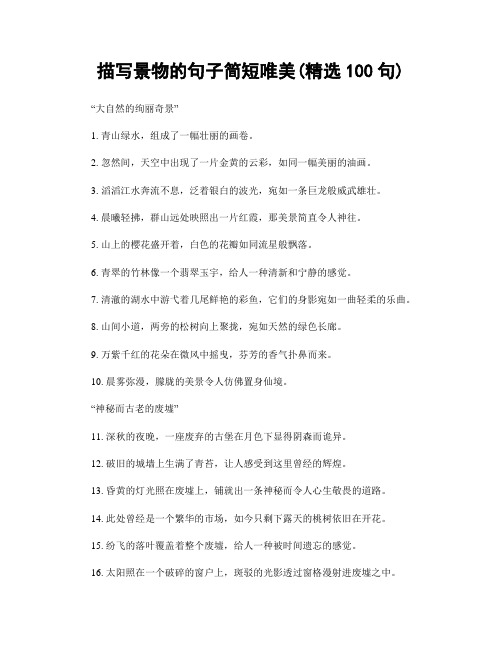 描写景物的句子简短唯美(精选 100 句)

“大自然的绚丽奇景”

1. 青山绿水，组成了一幅壮丽的画卷。

2. 忽然间，天空中出现了一片金黄的云彩，如同一幅美丽的油画。

3. 滔滔江水奔流不息，泛着银白的波光，宛如一条巨龙般威武雄壮。

4. 晨曦轻拂，群山远处映照出一片红霞，那美景简直令人神往。

5. 山上的樱花盛开着，白色的花瓣如同流星般飘落。

6. 青翠的竹林像一个翡翠玉宇，给人一种清新和宁静的感觉。

7. 清澈的湖水中游弋着几尾鲜艳的彩鱼，它们的身影宛如一曲轻柔的乐曲。

8. 山间小道，两旁的松树向上聚拢，宛如天然的绿色长廊。

9. 万紫千红的花朵在微风中摇曳，芬芳的香气扑鼻而来。

10. 晨雾弥漫，朦胧的美景令人仿佛置身仙境。

“神秘而古老的废墟”

11. 深秋的夜晚，一座废弃的古堡在月色下显得阴森而诡异。

12. 破旧的城墙上生满了青苔，让人感受到这里曾经的辉煌。

13. 昏黄的灯光照在废墟上，铺就出一条神秘而令人心生敬畏的道路。

14. 此处曾经是一个繁华的市场，如今只剩下露天的桃树依旧在开花。

15. 纷飞的落叶覆盖着整个废墟，给人一种被时间遗忘的感觉。

16. 太阳照在一个破碎的窗户上，斑驳的光影透过窗格漫射进废墟之中。